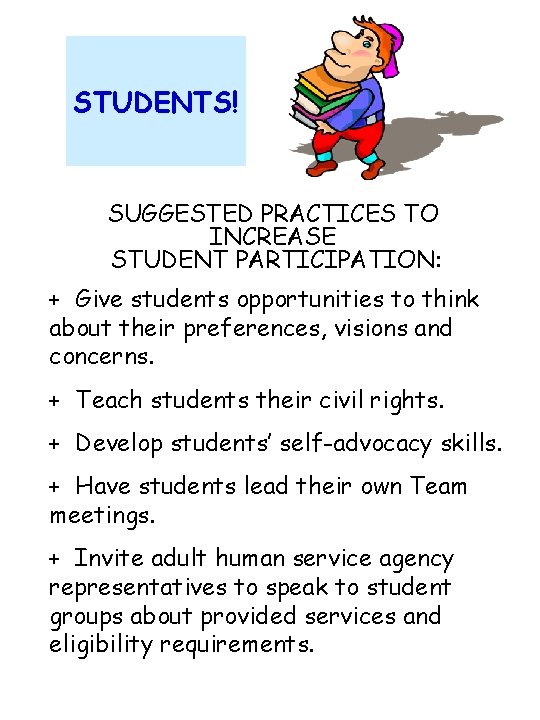 STUDENTS!

SUGGESTED PRACTICES TO INCREASE STUDENT PARTICIPATION:

+ Give students opportunities to think about their preferences, visions and concerns.

+ Teach students their civil rights.

+ Develop students' self-advocacy skills.

+ Have students lead their own Team meetings.

+ Invite adult human service agency representatives to speak to student groups about provided services and eligibility requirements.